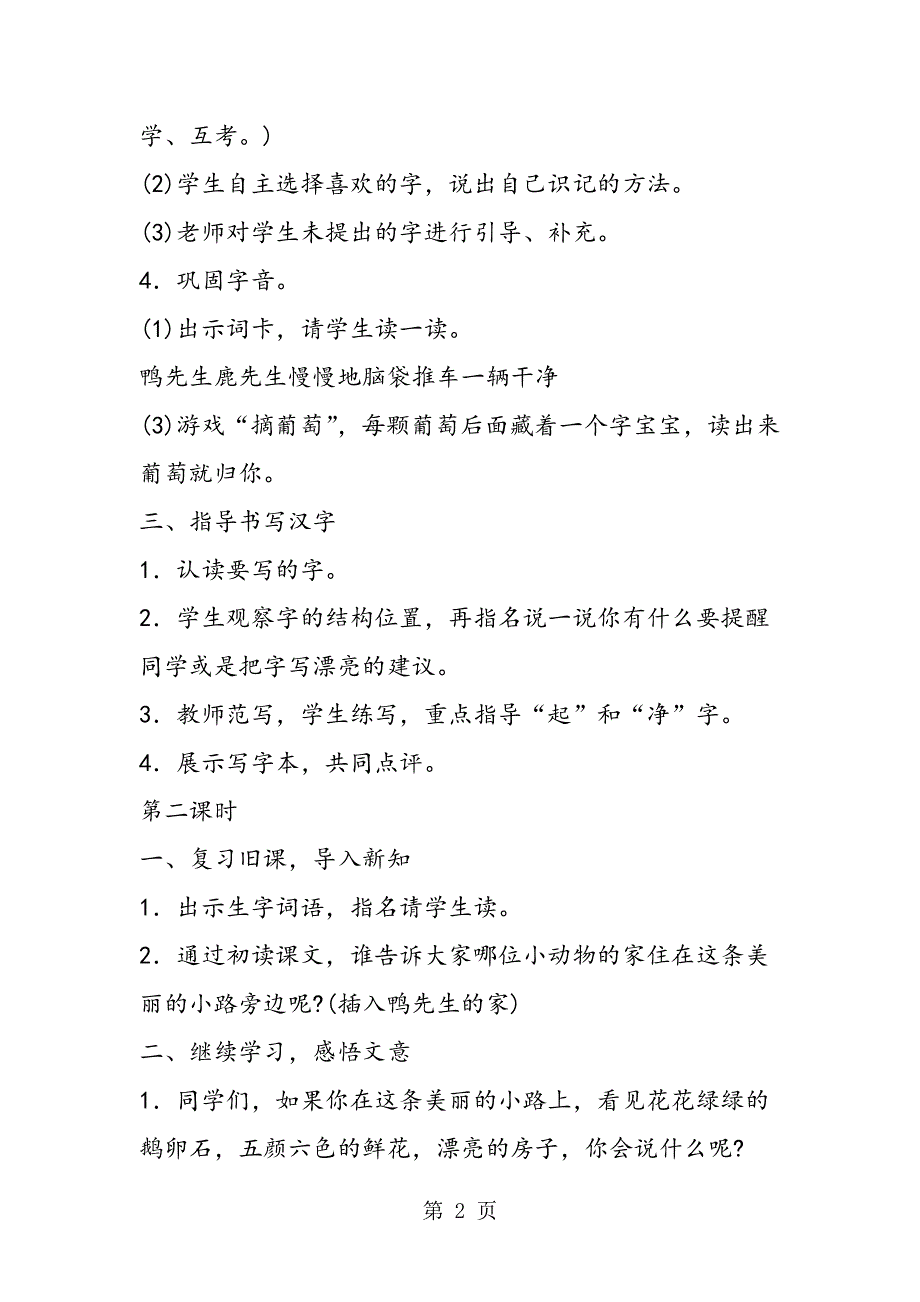 学、互考。)

(2)学生自主选择喜欢的字，说出自己识记的方法。

(3)老师对学生未提出的字进行引导、补充。

4．巩固字音。

(1)出示词卡，请学生读一读。

鸭先生鹿先生慢慢地脑袋推车一辆干净

(3)游戏“摘葡萄”，每颗葡萄后面藏着一个字宝宝，读出来葡萄就归你。

三、指导书写汉字

1．认读要写的字。

2．学生观察字的结构位置，再指名说一说你有什么要提醒同学或是把字写漂亮的建议。

3．教师范写，学生练写，重点指导“起”和“净”字。

4．展示写字本，共同点评。

第二课时

一、复习旧课，导入新知

1．出示生字词语，指名请学生读。

2．通过初读课文，谁告诉大家哪位小动物的家住在这条美丽的小路旁边呢?(插入鸭先生的家)

二、继续学习，感悟文意

1．同学们，如果你在这条美丽的小路上，看见花花绿绿的鹅卵石，五颜六色的鲜花，漂亮的房子，你会说什么呢?

第 2 页